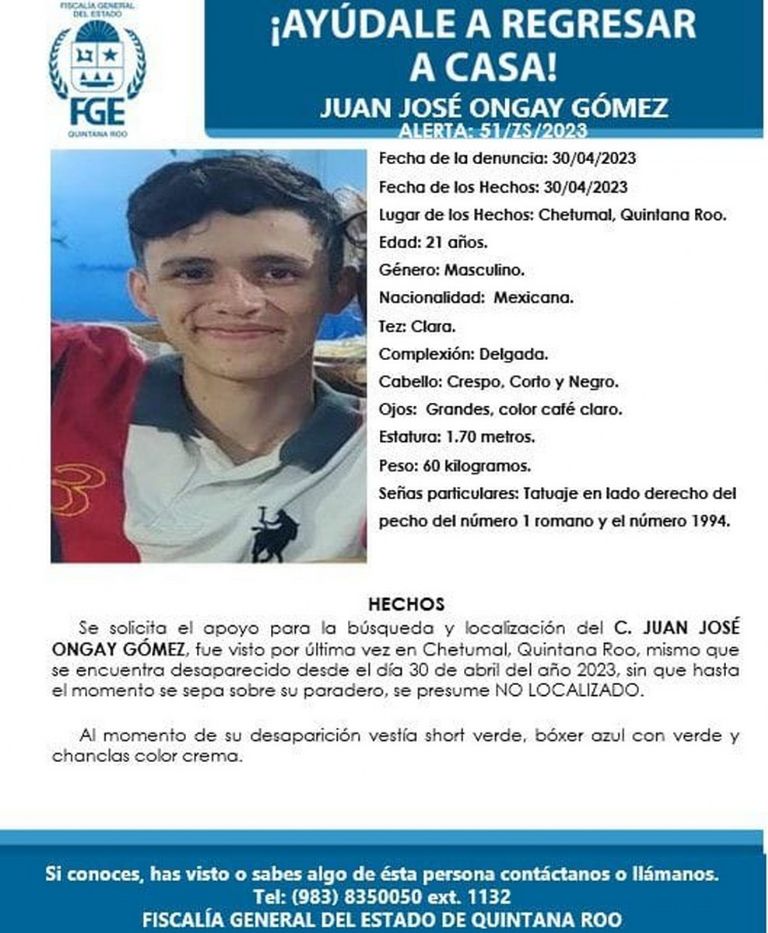 FISCALÍA GENERAL DEL ESTADO
FGE
QUINTANA ROO

¡AYÚDALE A REGRESAR A CASA!
JUAN JOSÉ ONGAY GÓMEZ
ALERTA: 51/ZS/2023

Fecha de la denuncia: 30/04/2023
Fecha de los Hechos: 30/04/2023
Lugar de los Hechos: Chetumal, Quintana Roo.
Edad: 21 años.
Género: Masculino.
Nacionalidad: Mexicana.
Tez: Clara.
Complexión: Delgada.
Cabello: Crespo, Corto y Negro.
Ojos: Grandes, color café claro.
Estatura: 1.70 metros.
Peso: 60 kilogramos.
Señas particulares: Tatuaje en lado derecho del pecho del número 1 romano y el número 1994.

HECHOS
Se solicita el apoyo para la búsqueda y localización del C. JUAN JOSÉ ONGAY GÓMEZ, fue visto por última vez en Chetumal, Quintana Roo, mismo que se encuentra desaparecido desde el día 30 de abril del año 2023, sin que hasta el momento se sepa sobre su paradero, se presume NO LOCALIZADO.

Al momento de su desaparición vestía short verde, bóxer azul con verde y chanclas color crema.

Si conoces, has visto o sabes algo de ésta persona contáctanos o llámanos.
Tel: (983) 8350050 ext. 1132
FISCALÍA GENERAL DEL ESTADO DE QUINTANA ROO